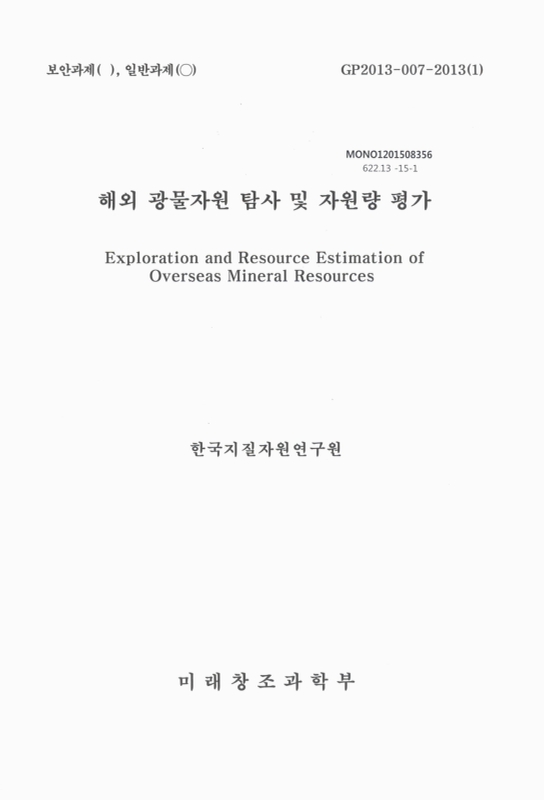 보안과제( ), 일반과제(○) GP2013-007-2013(1)

MONO1201508356
622.13 -15-1

해외 광물자원 탐사 및 자원량 평가

Exploration and Resource Estimation of Overseas Mineral Resources

한국지질자원연구원

미 래 창 조 과 학 부